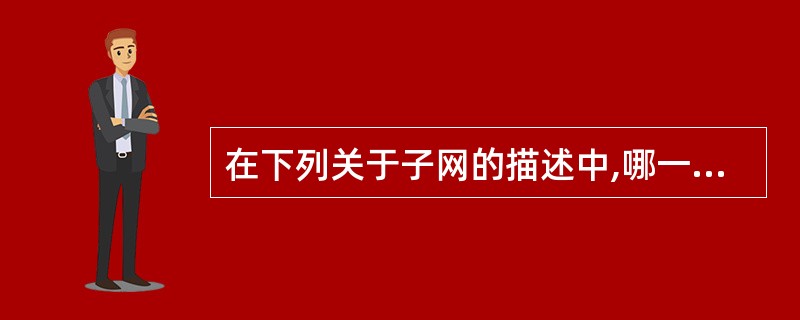 在下列关于子网的描述中,哪一...